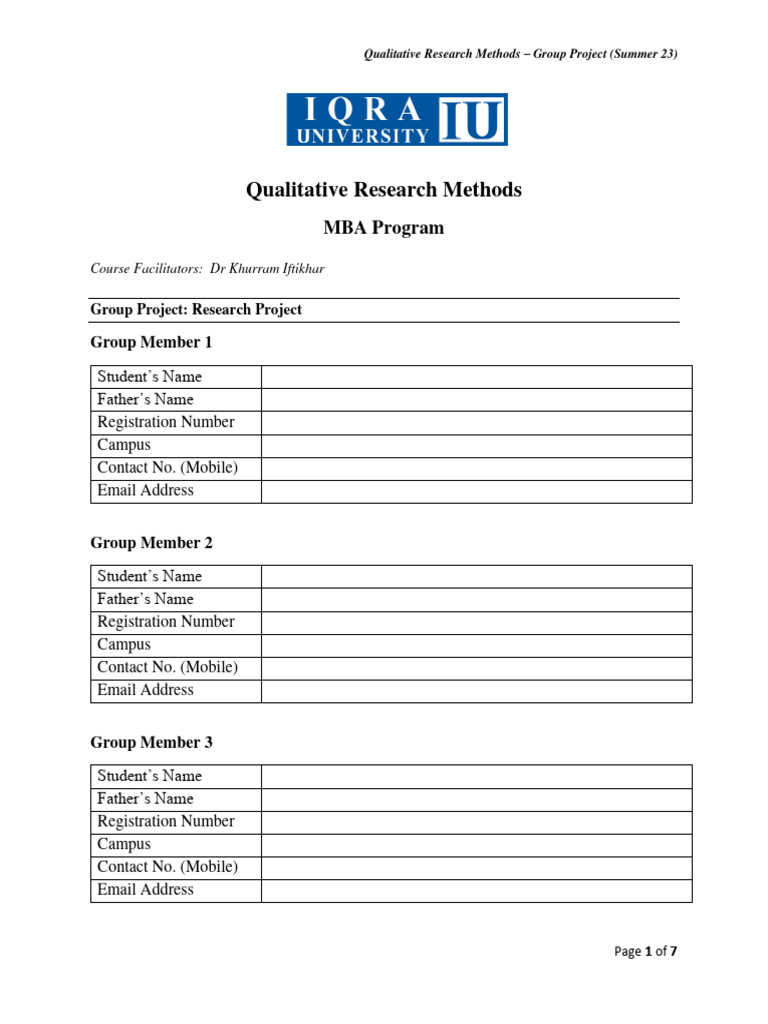 Qualitative Research Methods – Group Project (Summer 23)

IQRA UNIVERSITY IU

Qualitative Research Methods

MBA Program

Course Facilitators: Dr Khurram Iftikhar

Group Project: Research Project

Group Member 1

| Student's Name | |
|---|---|
| Father's Name | |
| Registration Number | |
| Campus | |
| Contact No. (Mobile) | |
| Email Address | |

Group Member 2

| Student's Name | |
|---|---|
| Father's Name | |
| Registration Number | |
| Campus | |
| Contact No. (Mobile) | |
| Email Address | |

Group Member 3

| Student's Name | |
|---|---|
| Father's Name | |
| Registration Number | |
| Campus | |
| Contact No. (Mobile) | |
| Email Address | |

Page 1 of 7